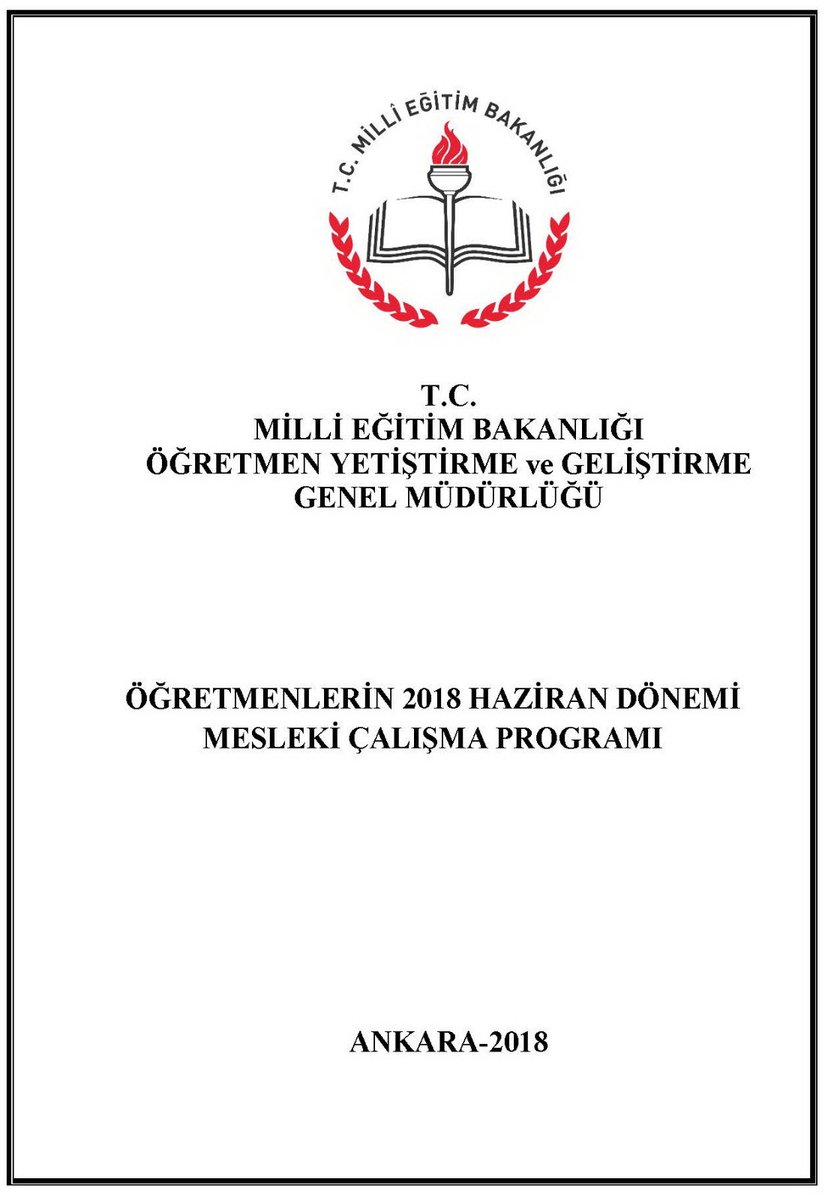 T.C. MİLLİ EĞİTİM BAKANLIĞI

T.C.
MİLLİ EĞİTİM BAKANLIĞI
ÖĞRETMEN YETİŞTİRME ve GELİŞTİRME
GENEL MÜDÜRLÜĞÜ

ÖĞRETMENLERİN 2018 HAZİRAN DÖNEMİ
MESLEKİ ÇALIŞMA PROGRAMI

ANKARA-2018